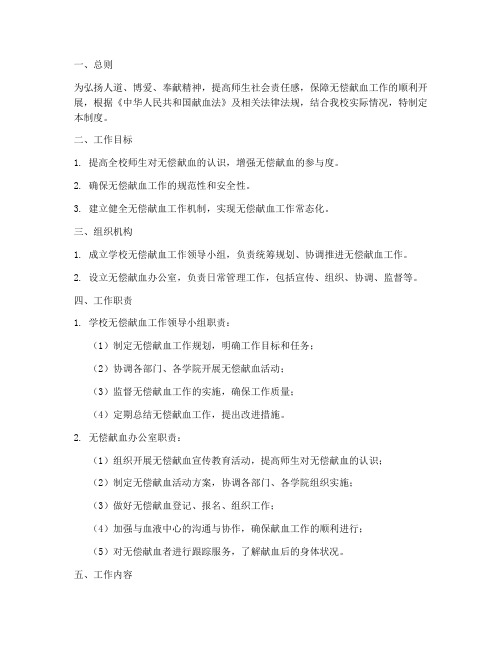 一、总则

为弘扬人道、博爱、奉献精神，提高师生社会责任感，保障无偿献血工作的顺利开展，根据《中华人民共和国献血法》及相关法律法规，结合我校实际情况，特制定本制度。

二、工作目标

1. 提高全校师生对无偿献血的认识，增强无偿献血的参与度。

2. 确保无偿献血工作的规范性和安全性。

3. 建立健全无偿献血工作机制，实现无偿献血工作常态化。

三、组织机构

1. 成立学校无偿献血工作领导小组，负责统筹规划、协调推进无偿献血工作。

2. 设立无偿献血办公室，负责日常管理工作，包括宣传、组织、协调、监督等。

四、工作职责

1. 学校无偿献血工作领导小组职责：

（1）制定无偿献血工作规划，明确工作目标和任务；

（2）协调各部门、各学院开展无偿献血活动；

（3）监督无偿献血工作的实施，确保工作质量；

（4）定期总结无偿献血工作，提出改进措施。

2. 无偿献血办公室职责：

（1）组织开展无偿献血宣传教育活动，提高师生对无偿献血的认识；

（2）制定无偿献血活动方案，协调各部门、各学院组织实施；

（3）做好无偿献血登记、报名、组织工作；

（4）加强与血液中心的沟通与协作，确保献血工作的顺利进行；

（5）对无偿献血者进行跟踪服务，了解献血后的身体状况。

五、工作内容